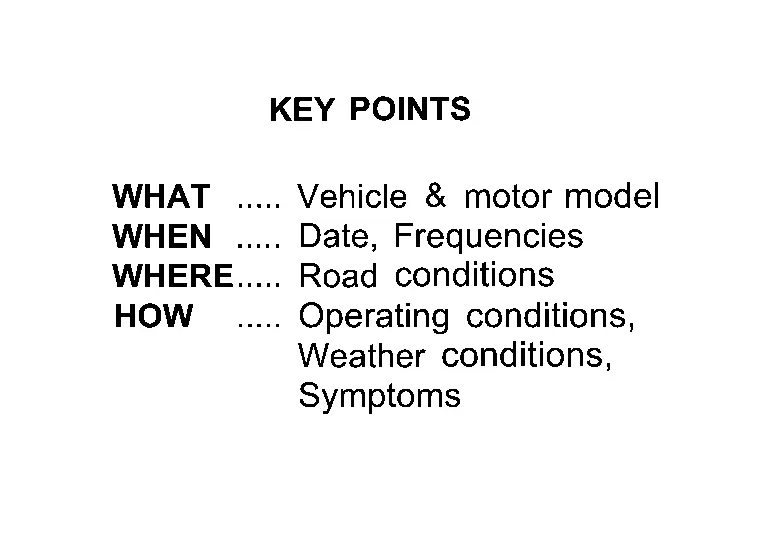 KEY POINTS

WHAT ..... Vehicle & motor model
WHEN ..... Date, Frequencies
WHERE..... Road conditions
HOW ..... Operating conditions, Weather conditions, Symptoms